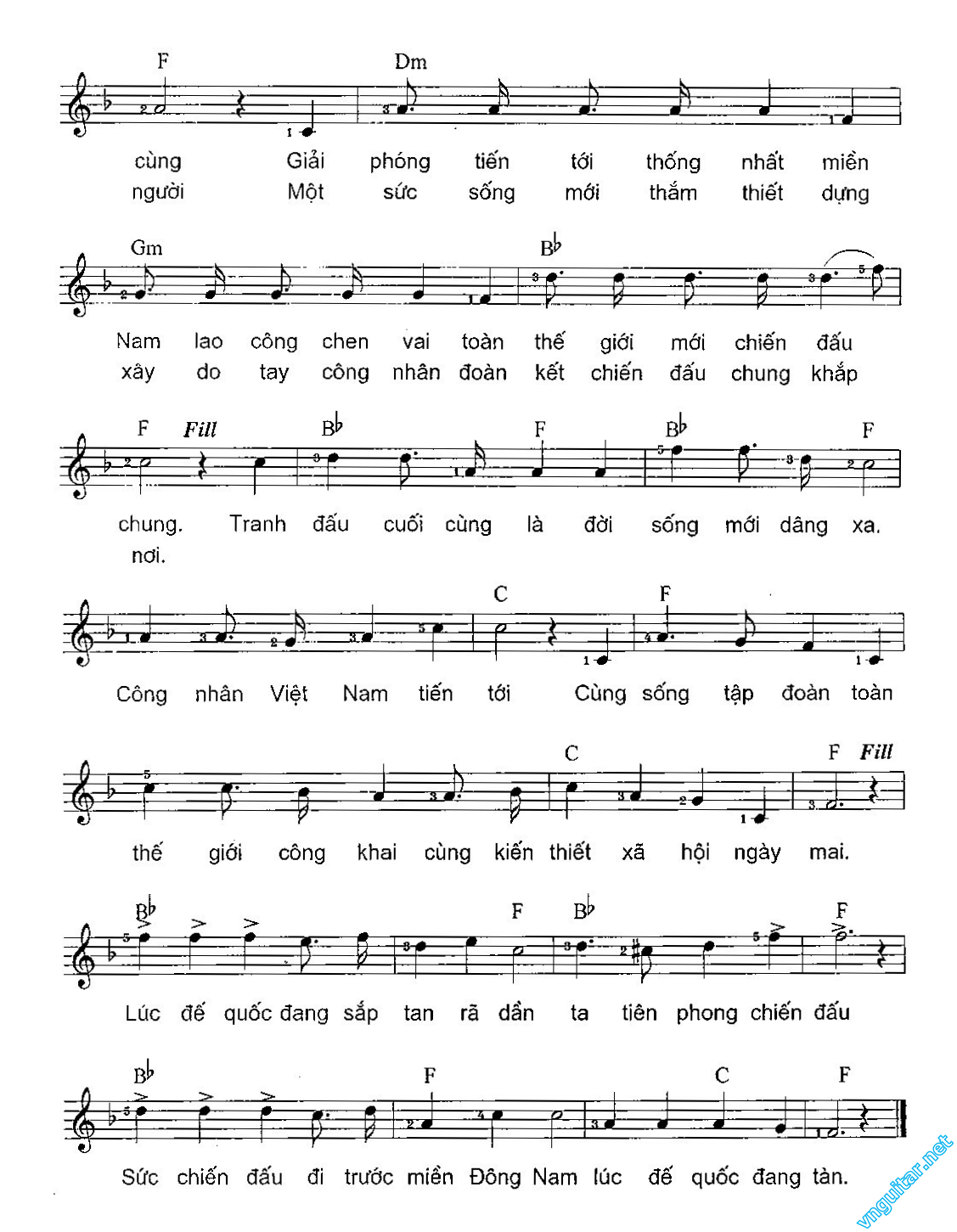 F Dm

cùng Giải phóng tiến tới thống nhất miền
người Một sức sống mới thắm thiết dựng

Gm B♭

Nam lao công chen vai toàn thế giới mới chiến đấu
xây do tay công nhân đoàn kết chiến đấu chung khắp

F Fill B♭ F B♭ F

chung. Tranh đấu cuối cùng là đời sống mới dâng xa.
nơi.

C F

Công nhân Việt Nam tiến tới Cùng sống tập đoàn toàn

C F Fill

thế giới công khai cùng kiến thiết xã hội ngày mai.

B♭ F B♭ F

Lúc đế quốc đang sắp tan rã dần ta tiên phong chiến đấu

B♭ F C F

Sức chiến đấu đi trước miền Đông Nam lúc đế quốc đang tàn.

vnguitar.net